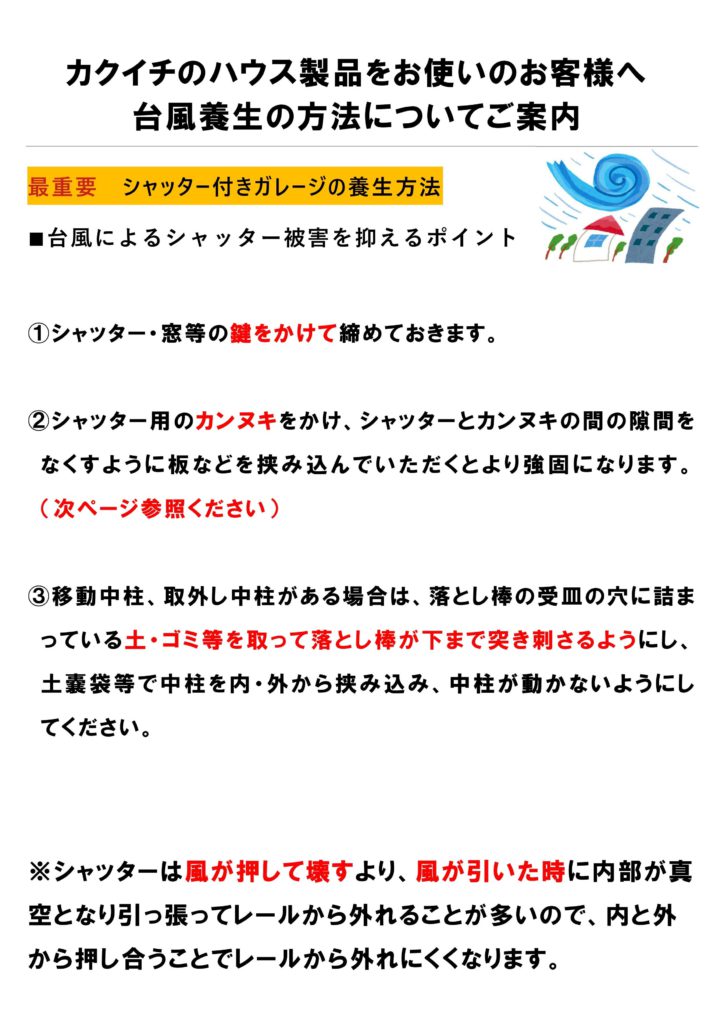 カクイチのハウス製品をお使いのお客様へ
台風養生の方法についてご案内

最重要　シャッター付きガレージの養生方法

■台風によるシャッター被害を抑えるポイント

①シャッター・窓等の鍵をかけて締めておきます。

②シャッター用のカンヌキをかけ、シャッターとカンヌキの間の隙間をなくすように板などを挟み込んでいただくとより強固になります。
（次ページ参照ください）

③移動中柱、取外し中柱がある場合は、落とし棒の受皿の穴に詰まっている土・ゴミ等を取って落とし棒が下まで突き刺さるようにし、土嚢袋等で中柱を内・外から挟み込み、中柱が動かないようにしてください。

※シャッターは風が押して壊すより、風が引いた時に内部が真空となり引っ張ってレールから外れることが多いので、内と外から押し合うことでレールから外れにくくなります。